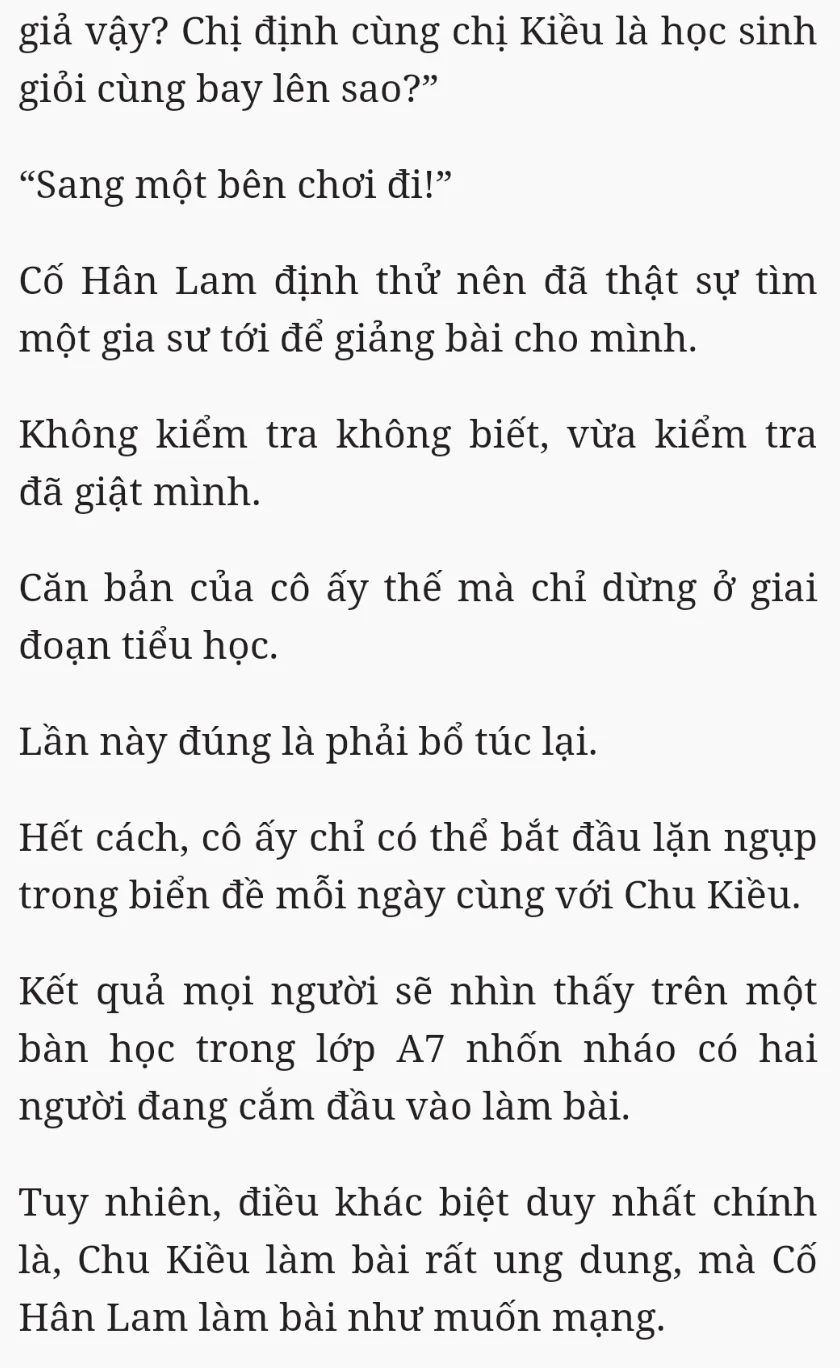 giả vậy? Chị định cùng chị Kiều là học sinh giỏi cùng bay lên sao?”

“Sang một bên chơi đi!”

Cố Hân Lam định thử nên đã thật sự tìm một gia sư tới để giảng bài cho mình.

Không kiểm tra không biết, vừa kiểm tra đã giật mình.

Căn bản của cô ấy thế mà chỉ dừng ở giai đoạn tiểu học.

Lần này đúng là phải bổ túc lại.

Hết cách, cô ấy chỉ có thể bắt đầu lặn ngụp trong biển đề mỗi ngày cùng với Chu Kiều.

Kết quả mọi người sẽ nhìn thấy trên một bàn học trong lớp A7 nhốn nháo có hai người đang cắm đầu vào làm bài.

Tuy nhiên, điều khác biệt duy nhất chính là, Chu Kiều làm bài rất ung dung, mà Cố Hân Lam làm bài như muốn mạng.